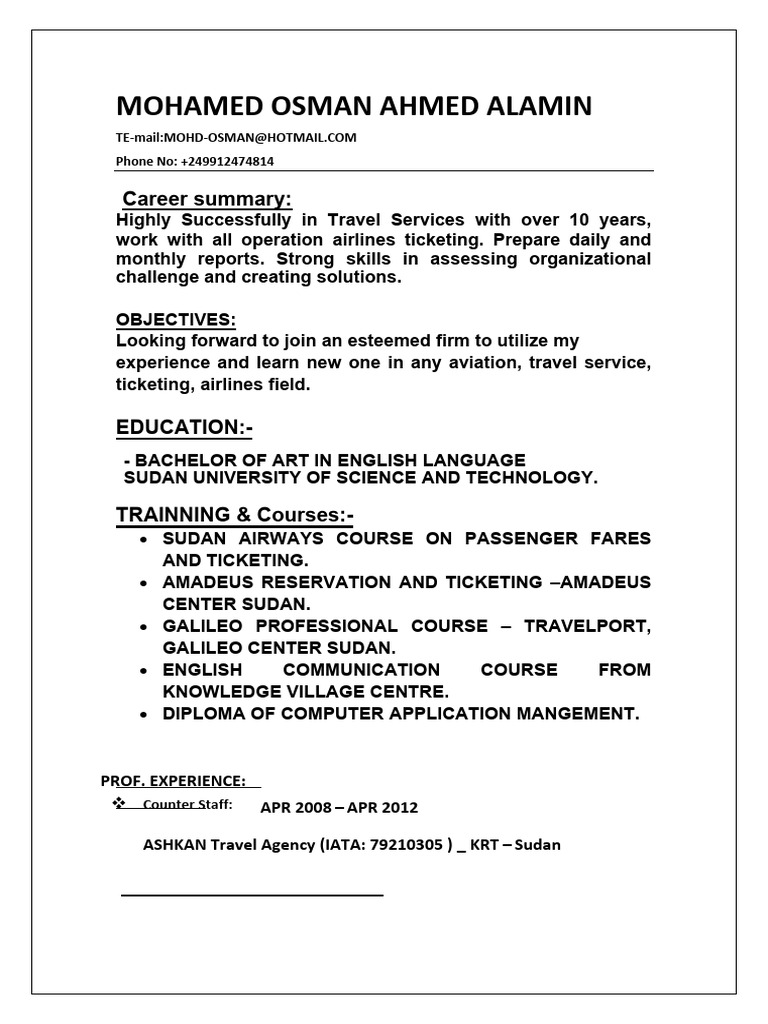 MOHAMED OSMAN AHMED ALAMIN

TE-mail:MOHD-OSMAN@HOTMAIL.COM

Phone No: +249912474814

Career summary:

Highly Successfully in Travel Services with over 10 years, work with all operation airlines ticketing. Prepare daily and monthly reports. Strong skills in assessing organizational challenge and creating solutions.

OBJECTIVES:

Looking forward to join an esteemed firm to utilize my experience and learn new one in any aviation, travel service, ticketing, airlines field.

EDUCATION:-

- BACHELOR OF ART IN ENGLISH LANGUAGE
SUDAN UNIVERSITY OF SCIENCE AND TECHNOLOGY.

TRAINNING & Courses:-

• SUDAN AIRWAYS COURSE ON PASSENGER FARES AND TICKETING.
• AMADEUS RESERVATION AND TICKETING –AMADEUS CENTER SUDAN.
• GALILEO PROFESSIONAL COURSE – TRAVELPORT, GALILEO CENTER SUDAN.
• ENGLISH COMMUNICATION COURSE FROM KNOWLEDGE VILLAGE CENTRE.
• DIPLOMA OF COMPUTER APPLICATION MANGEMENT.

PROF. EXPERIENCE:

❖ Counter Staff: APR 2008 – APR 2012

ASHKAN Travel Agency (IATA: 79210305 ) _ KRT – Sudan